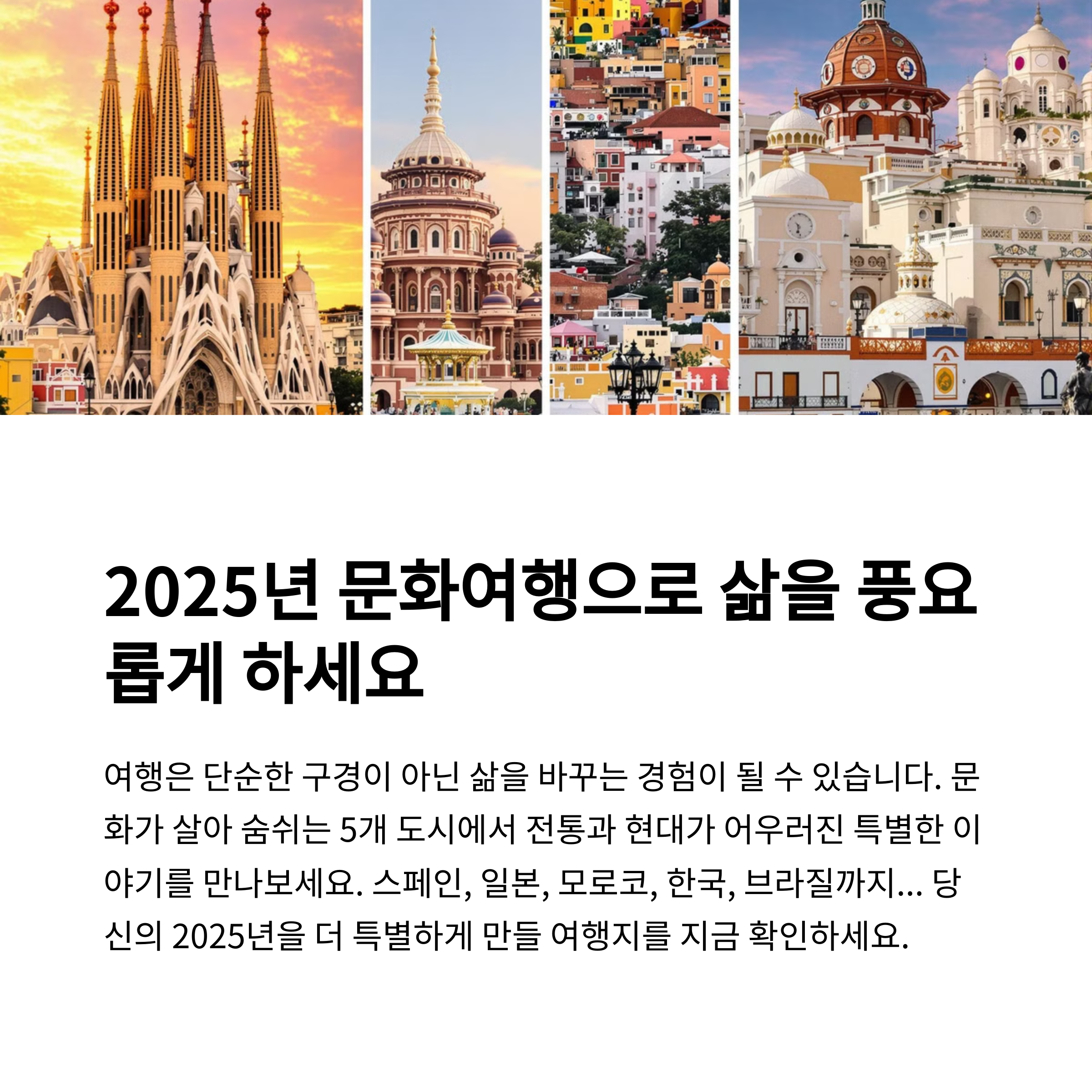 2025년 문화여행으로 삶을 풍요롭게 하세요

여행은 단순한 구경이 아닌 삶을 바꾸는 경험이 될 수 있습니다. 문화가 살아 숨쉬는 5개 도시에서 전통과 현대가 어우러진 특별한 이야기를 만나보세요. 스페인, 일본, 모로코, 한국, 브라질까지... 당신의 2025년을 더 특별하게 만들 여행지를 지금 확인하세요.